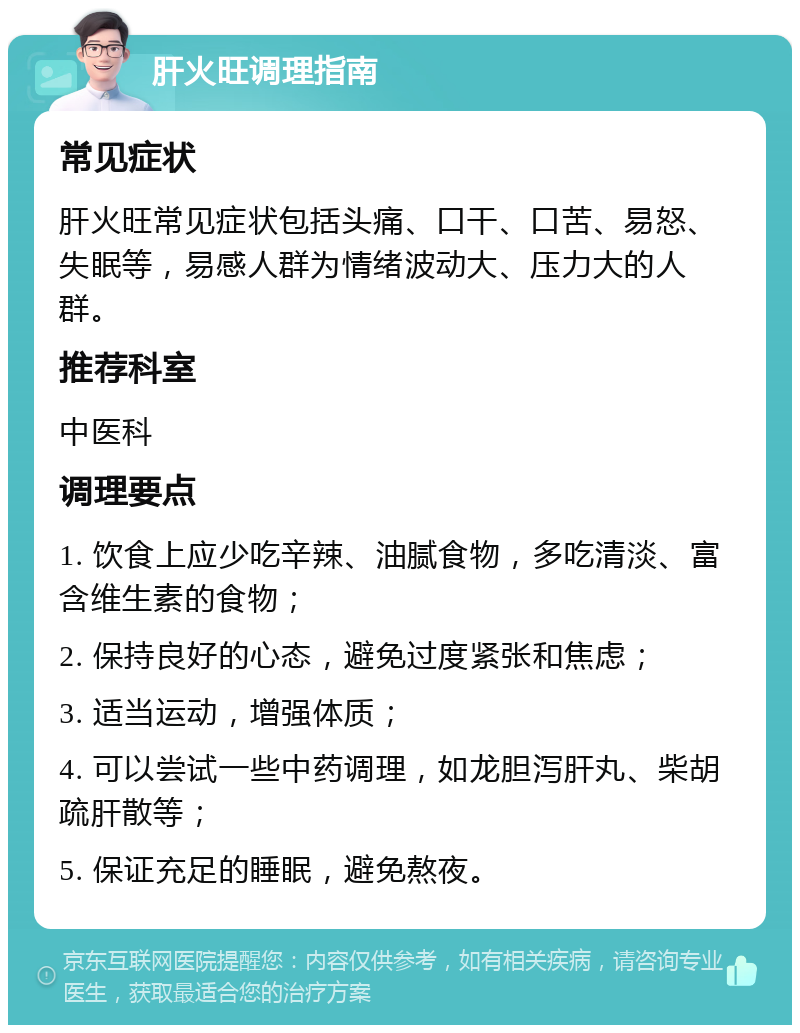 肝火旺调理指南

常见症状

肝火旺常见症状包括头痛、口干、口苦、易怒、失眠等，易感人群为情绪波动大、压力大的人群。

推荐科室

中医科

调理要点

1. 饮食上应少吃辛辣、油腻食物，多吃清淡、富含维生素的食物；

2. 保持良好的心态，避免过度紧张和焦虑；

3. 适当运动，增强体质；

4. 可以尝试一些中药调理，如龙胆泻肝丸、柴胡疏肝散等；

5. 保证充足的睡眠，避免熬夜。

京东互联网医院提醒您：内容仅供参考，如有相关疾病，请咨询专业医生，获取最适合您的治疗方案